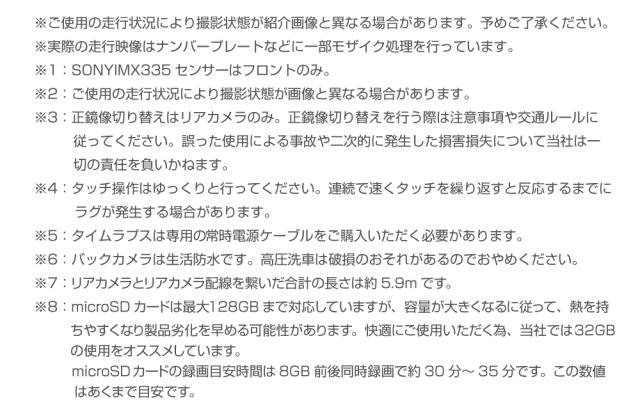 ※ご使用の走行状況により撮影状態が紹介画像と異なる場合があります。予めご了承ください。

※実際の走行映像はナンバープレートなどに一部モザイク処理を行っています。

※1：SONYIMX335センサーはフロントのみ。

※2：ご使用の走行状況により撮影状態が画像と異なる場合があります。

※3：正鏡像切り替えはリアカメラのみ。正鏡像切り替えを行う際は注意事項や交通ルールに従ってください。誤った使用による事故や二次的に発生した損害損失について当社は一切の責任を負いかねます。

※4：タッチ操作はゆっくりと行ってください。連続で速くタッチを繰り返すと反応するまでにラグが発生する場合があります。

※5：タイムラプスは専用の常時電源ケーブルをご購入いただく必要があります。

※6：バックカメラは生活防水です。高圧洗車は破損のおそれがあるのでおやめください。

※7：リアカメラとリアカメラ配線を繋いだ合計の長さは約5.9mです。

※8：microSDカードは最大128GBまで対応していますが、容量が大きくなるに従って、熱を持ちやすくなり製品劣化を早める可能性があります。快適にご使用いただく為、当社では32GBの使用をオススメしています。

microSDカードの録画目安時間は8GB前後同時録画で約30分～35分です。この数値はあくまで目安です。